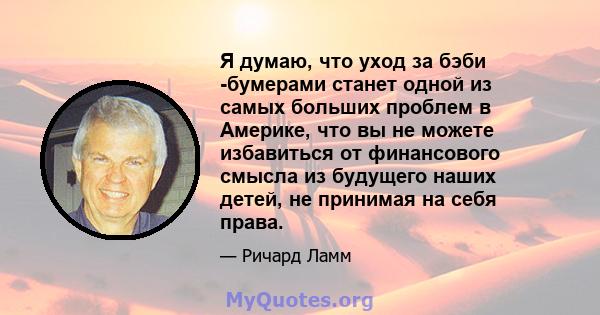 Я думаю, что уход за бэби -бумерами станет одной из самых больших проблем в Америке, что вы не можете избавиться от финансового смысла из будущего наших детей, не принимая на себя права.

— Ричард Ламм

MyQuotes.org